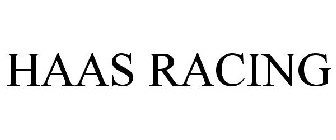 HAAS RACING